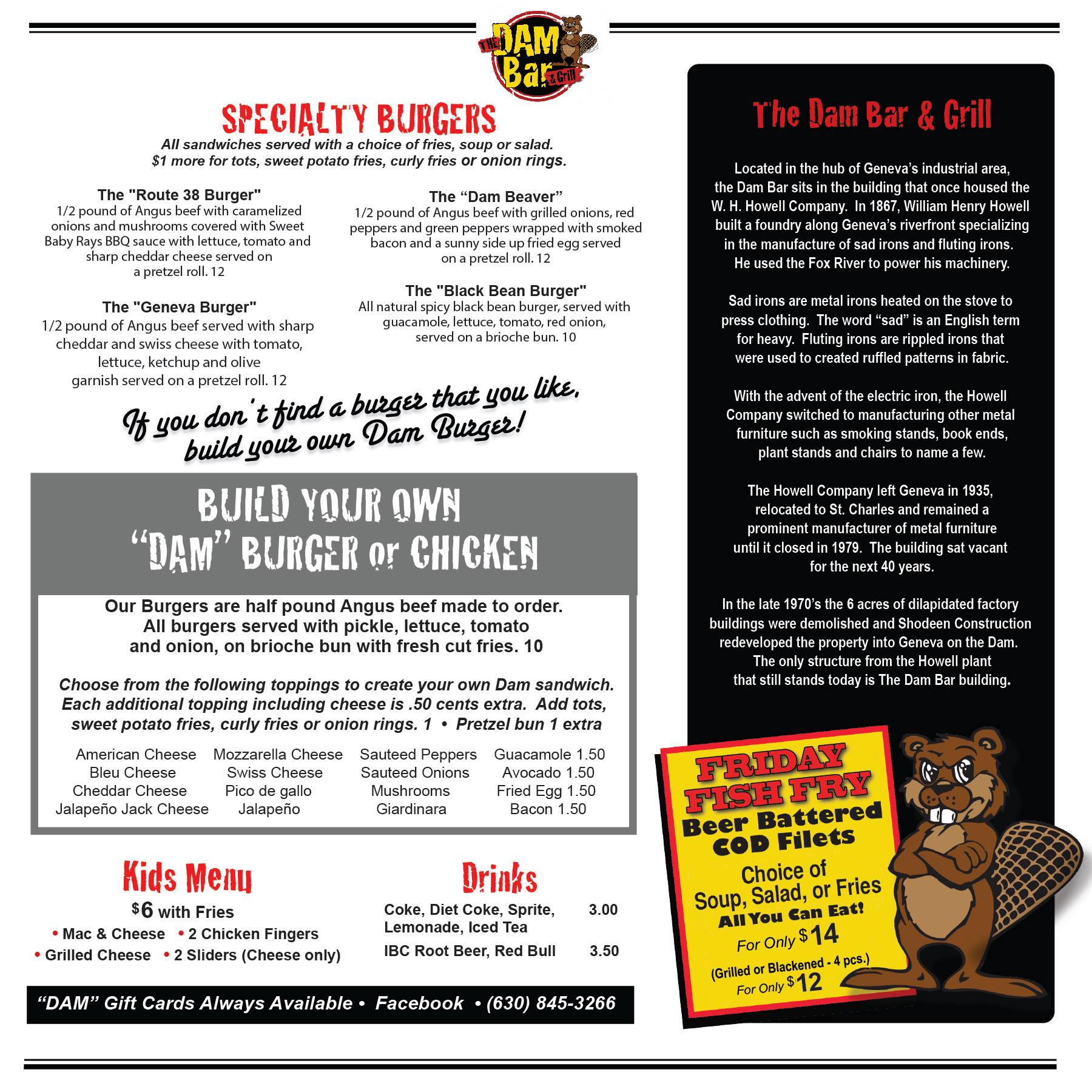 THE DAM Bar & Grill

SPECIALTY BURGERS
All sandwiches served with a choice of fries, soup or salad.
$1 more for tots, sweet potato fries, curly fries or onion rings.

The "Route 38 Burger"
1/2 pound of Angus beef with caramelized onions and mushrooms covered with Sweet Baby Rays BBQ sauce with lettuce, tomato and sharp cheddar cheese served on a pretzel roll. 12

The "Geneva Burger"
1/2 pound of Angus beef served with sharp cheddar and swiss cheese with tomato, lettuce, ketchup and olive garnish served on a pretzel roll. 12

The "Dam Beaver"
1/2 pound of Angus beef with grilled onions, red peppers and green peppers wrapped with smoked bacon and a sunny side up fried egg served on a pretzel roll. 12

The "Black Bean Burger"
All natural spicy black bean burger, served with guacamole, lettuce, tomato, red onion, served on a brioche bun. 10

If you don't find a burger that you like, build your own Dam Burger!

BUILD YOUR OWN
"DAM" BURGER or CHICKEN

Our Burgers are half pound Angus beef made to order. All burgers served with pickle, lettuce, tomato and onion, on brioche bun with fresh cut fries. 10

Choose from the following toppings to create your own Dam sandwich. Each additional topping including cheese is .50 cents extra. Add tots, sweet potato fries, curly fries or onion rings. 1 • Pretzel bun 1 extra

American Cheese
Bleu Cheese
Cheddar Cheese
Jalapeño Jack Cheese

Mozzarella Cheese
Swiss Cheese
Pico de gallo
Jalapeño

Sauteed Peppers
Sauteed Onions
Mushrooms
Giardinara

Guacamole 1.50
Avocado 1.50
Fried Egg 1.50
Bacon 1.50

Kids Menu
$6 with Fries
• Mac & Cheese • 2 Chicken Fingers
• Grilled Cheese • 2 Sliders (Cheese only)

Drinks
Coke, Diet Coke, Sprite, Lemonade, Iced Tea 3.00
IBC Root Beer, Red Bull 3.50

"DAM" Gift Cards Always Available • Facebook • (630) 845-3266

The Dam Bar & Grill

Located in the hub of Geneva's industrial area, the Dam Bar sits in the building that once housed the W. H. Howell Company. In 1867, William Henry Howell built a foundry along Geneva's riverfront specializing in the manufacture of sad irons and fluting irons. He used the Fox River to power his machinery.

Sad irons are metal irons heated on the stove to press clothing. The word "sad" is an English term for heavy. Fluting irons are rippled irons that were used to created ruffled patterns in fabric.

With the advent of the electric iron, the Howell Company switched to manufacturing other metal furniture such as smoking stands, book ends, plant stands and chairs to name a few.

The Howell Company left Geneva in 1935, relocated to St. Charles and remained a prominent manufacturer of metal furniture until it closed in 1979. The building sat vacant for the next 40 years.

In the late 1970's the 6 acres of dilapidated factory buildings were demolished and Shodeen Construction redeveloped the property into Geneva on the Dam. The only structure from the Howell plant that still stands today is The Dam Bar building.

FRIDAY FISH FRY
Beer Battered COD Filets
Choice of Soup, Salad, or Fries
All You Can Eat!
For Only $14
(Grilled or Blackened - 4 pcs.)
For Only $12